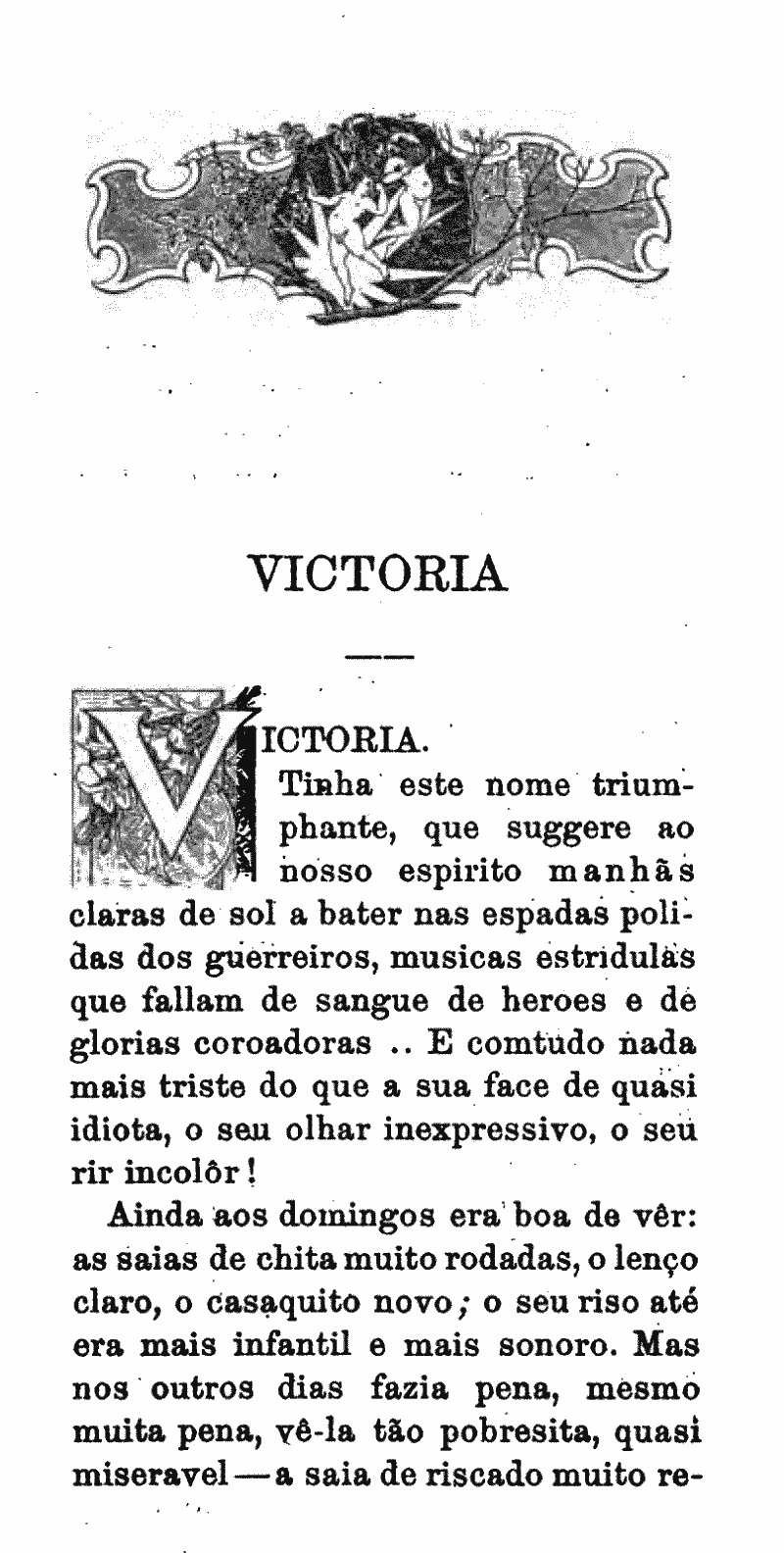 VICTORIA

VICTORIA.

Tinha este nome triumphante, que suggere ao nosso espirito manhãs claras de sol a bater nas espadas polidas dos guerreiros, musicas estridulas que fallam de sangue de heroes e de glorias coroadoras .. E comtudo nada mais triste do que a sua face de quasi idiota, o seu olhar inexpressivo, o seu rir incolôr!

Ainda aos domingos era boa de vêr: as saias de chita muito rodadas, o lenço claro, o casaquito novo; o seu riso até era mais infantil e mais sonoro. Mas nos outros dias fazia pena, mesmo muita pena, vê-la tão pobresita, quasi miseravel—a saia de riscado muito re-